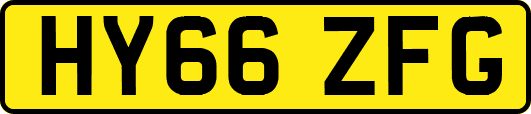 HY66 ZFG